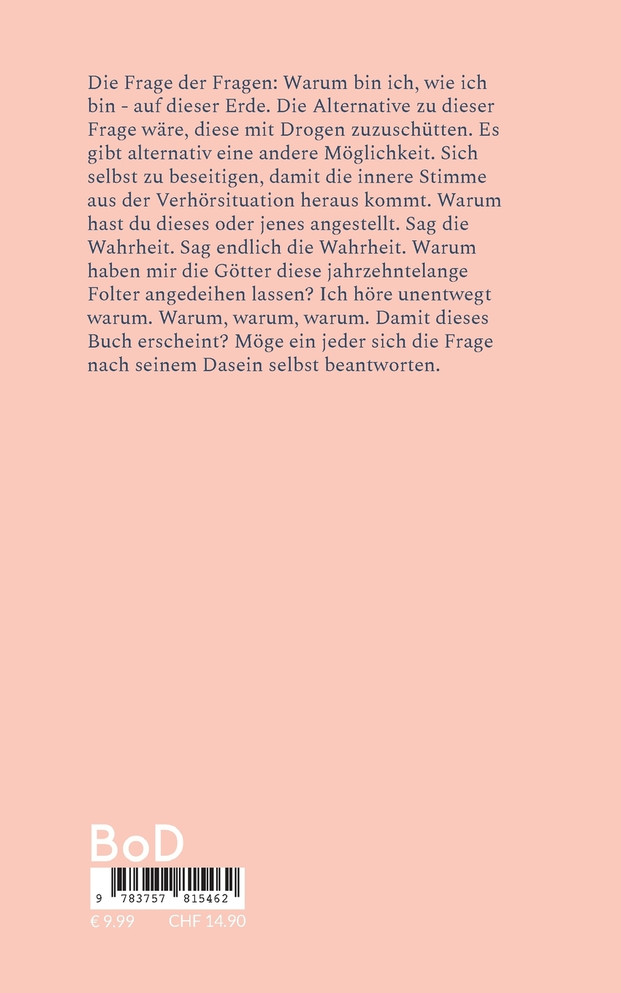 Die Frage der Fragen: Warum bin ich, wie ich bin - auf dieser Erde. Die Alternative zu dieser Frage wäre, diese mit Drogen zuzuschütten. Es gibt alternativ eine andere Möglichkeit. Sich selbst zu beseitigen, damit die innere Stimme aus der Verhörsituation heraus kommt. Warum hast du dieses oder jenes angestellt. Sag die Wahrheit. Sag endlich die Wahrheit. Warum haben mir die Götter diese jahrzehntelange Folter angedeihen lassen? Ich höre unentwegt warum. Warum, warum, warum. Damit dieses Buch erscheint? Möge ein jeder sich die Frage nach seinem Dasein selbst beantworten.

BoD

9 783757 815462

€ 9.99 CHF 14.90